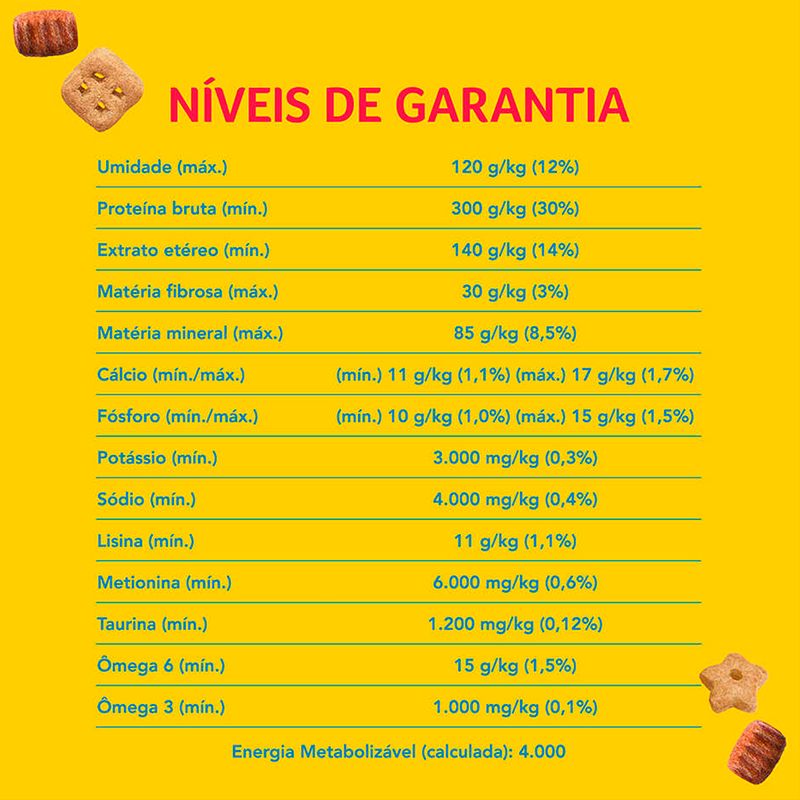 NÍVEIS DE GARANTIA

| | |
|---|---|
| Umidade (máx.) | 120 g/kg (12%) |
| Proteína bruta (mín.) | 300 g/kg (30%) |
| Extrato etéreo (mín.) | 140 g/kg (14%) |
| Matéria fibrosa (máx.) | 30 g/kg (3%) |
| Matéria mineral (máx.) | 85 g/kg (8,5%) |
| Cálcio (mín./máx.) | (mín.) 11 g/kg (1,1%) (máx.) 17 g/kg (1,7%) |
| Fósforo (mín./máx.) | (mín.) 10 g/kg (1,0%) (máx.) 15 g/kg (1,5%) |
| Potássio (mín.) | 3.000 mg/kg (0,3%) |
| Sódio (mín.) | 4.000 mg/kg (0,4%) |
| Lisina (mín.) | 11 g/kg (1,1%) |
| Metionina (mín.) | 6.000 mg/kg (0,6%) |
| Taurina (mín.) | 1.200 mg/kg (0,12%) |
| Ômega 6 (mín.) | 15 g/kg (1,5%) |
| Ômega 3 (mín.) | 1.000 mg/kg (0,1%) |

Energia Metabolizável (calculada): 4.000